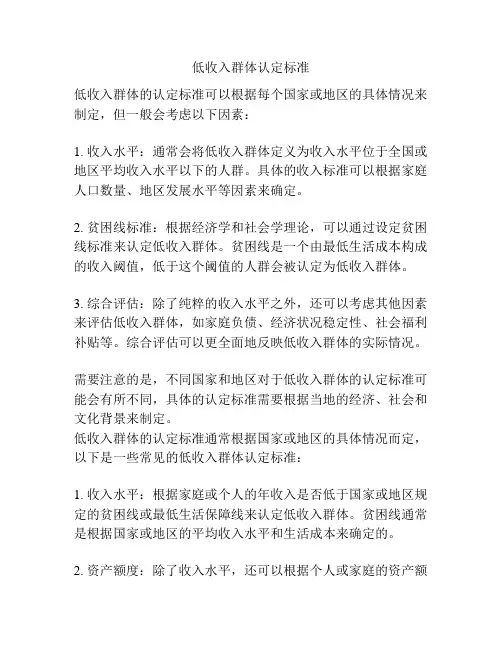 低收入群体认定标准

低收入群体的认定标准可以根据每个国家或地区的具体情况来制定，但一般会考虑以下因素：

1. 收入水平：通常会将低收入群体定义为收入水平位于全国或地区平均收入水平以下的人群。具体的收入标准可以根据家庭人口数量、地区发展水平等因素来确定。

2. 贫困线标准：根据经济学和社会学理论，可以通过设定贫困线标准来认定低收入群体。贫困线是一个由最低生活成本构成的收入阈值，低于这个阈值的人群会被认定为低收入群体。

3. 综合评估：除了纯粹的收入水平之外，还可以考虑其他因素来评估低收入群体，如家庭负债、经济状况稳定性、社会福利补贴等。综合评估可以更全面地反映低收入群体的实际情况。

需要注意的是，不同国家和地区对于低收入群体的认定标准可能会有所不同，具体的认定标准需要根据当地的经济、社会和文化背景来制定。
低收入群体的认定标准通常根据国家或地区的具体情况而定，以下是一些常见的低收入群体认定标准：

1. 收入水平：根据家庭或个人的年收入是否低于国家或地区规定的贫困线或最低生活保障线来认定低收入群体。贫困线通常是根据国家或地区的平均收入水平和生活成本来确定的。

2. 资产额度：除了收入水平，还可以根据个人或家庭的资产额